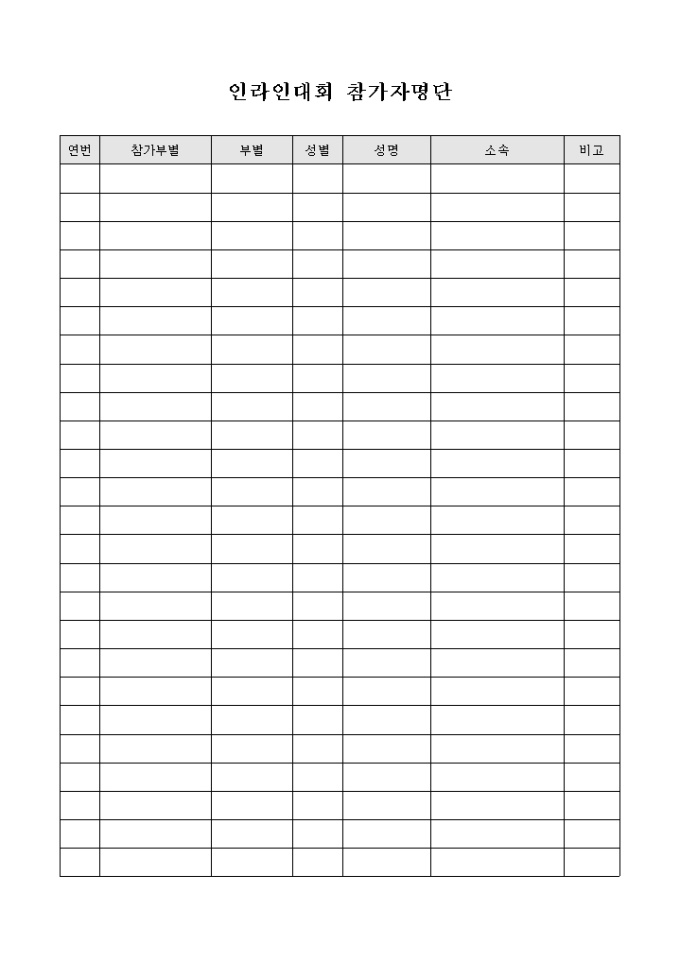 인라인대회 참가자명단

| 연번 | 참가부별 | 부별 | 성별 | 성명 | 소속 | 비고 |
|---|---|---|---|---|---|---|
| | | | | | | |
| | | | | | | |
| | | | | | | |
| | | | | | | |
| | | | | | | |
| | | | | | | |
| | | | | | | |
| | | | | | | |
| | | | | | | |
| | | | | | | |
| | | | | | | |
| | | | | | | |
| | | | | | | |
| | | | | | | |
| | | | | | | |
| | | | | | | |
| | | | | | | |
| | | | | | | |
| | | | | | | |
| | | | | | | |
| | | | | | | |
| | | | | | | |
| | | | | | | |
| | | | | | | |
| | | | | | | |